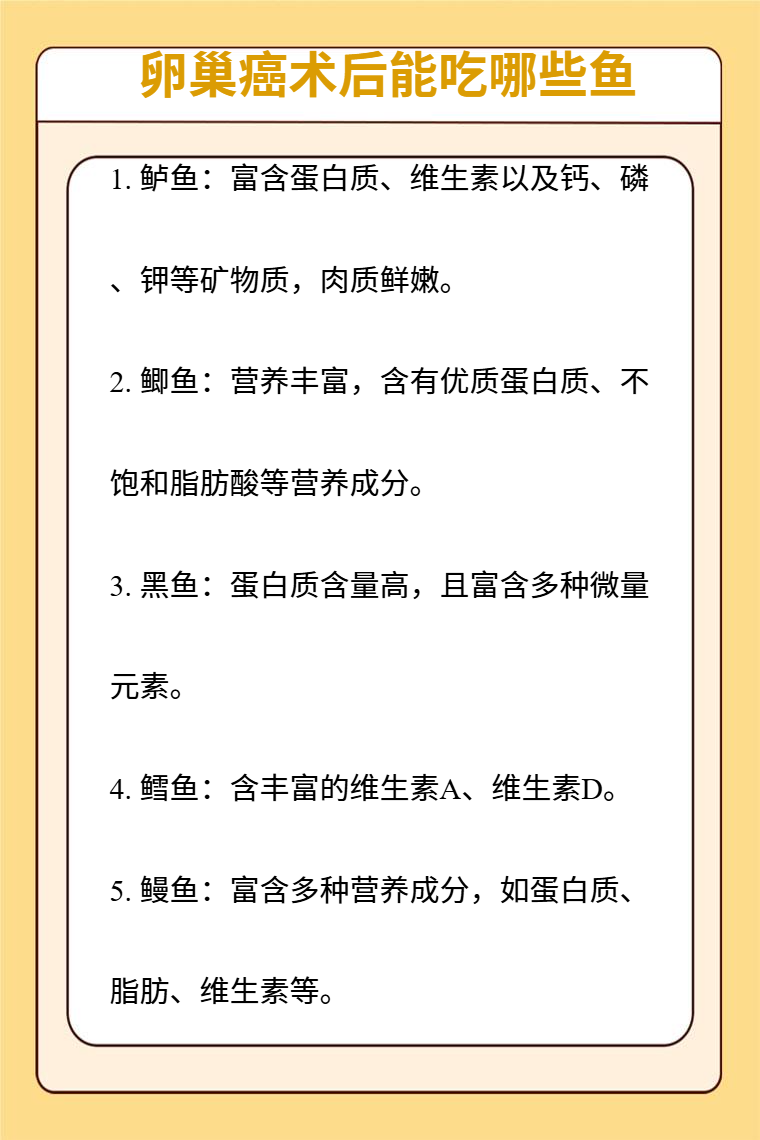 卵巢癌术后能吃哪些鱼

1. 鲈鱼：富含蛋白质、维生素以及钙、磷、钾等矿物质，肉质鲜嫩。

2. 鲫鱼：营养丰富，含有优质蛋白质、不饱和脂肪酸等营养成分。

3. 黑鱼：蛋白质含量高，且富含多种微量元素。

4. 鳕鱼：含丰富的维生素A、维生素D。

5. 鳗鱼：富含多种营养成分，如蛋白质、脂肪、维生素等。